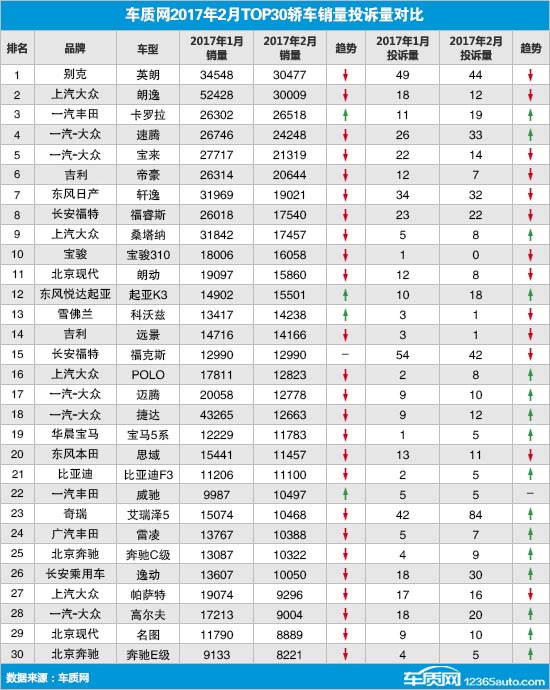 车质网2017年2月TOP30轿车销量投诉量对比

| 排名 | 品牌 | 车型 | 2017年1月销量 | 2017年2月销量 | 趋势 | 2017年1月投诉量 | 2017年2月投诉量 | 趋势 |
|---|---|---|---|---|---|---|---|---|
| 1 | 别克 | 英朗 | 34548 | 30477 | ↓ | 49 | 44 | ↓ |
| 2 | 上汽大众 | 朗逸 | 52428 | 30009 | ↓ | 18 | 12 | ↓ |
| 3 | 一汽丰田 | 卡罗拉 | 26302 | 26518 | ↑ | 11 | 19 | ↑ |
| 4 | 一汽-大众 | 速腾 | 26746 | 24248 | ↓ | 26 | 33 | ↑ |
| 5 | 一汽-大众 | 宝来 | 27717 | 21319 | ↓ | 22 | 14 | ↓ |
| 6 | 吉利 | 帝豪 | 26314 | 20644 | ↓ | 12 | 7 | ↓ |
| 7 | 东风日产 | 轩逸 | 31969 | 19021 | ↓ | 34 | 32 | ↓ |
| 8 | 长安福特 | 福睿斯 | 26018 | 17540 | ↓ | 23 | 22 | ↓ |
| 9 | 上汽大众 | 桑塔纳 | 31842 | 17457 | ↓ | 5 | 8 | ↑ |
| 10 | 宝骏 | 宝骏310 | 18006 | 16058 | ↓ | 1 | 0 | ↓ |
| 11 | 北京现代 | 朗动 | 19097 | 15860 | ↓ | 12 | 8 | ↓ |
| 12 | 东风悦达起亚 | 起亚K3 | 14902 | 15501 | ↑ | 10 | 18 | ↑ |
| 13 | 雪佛兰 | 科沃兹 | 13417 | 14238 | ↑ | 3 | 1 | ↓ |
| 14 | 吉利 | 远景 | 14716 | 14166 | ↓ | 3 | 1 | ↓ |
| 15 | 长安福特 | 福克斯 | 12990 | 12990 | – | 54 | 42 | ↓ |
| 16 | 上汽大众 | POLO | 17811 | 12823 | ↓ | 2 | 8 | ↑ |
| 17 | 一汽-大众 | 迈腾 | 20058 | 12778 | ↓ | 9 | 10 | ↑ |
| 18 | 一汽-大众 | 捷达 | 43265 | 12663 | ↓ | 9 | 12 | ↑ |
| 19 | 华晨宝马 | 宝马5系 | 12229 | 11783 | ↓ | 1 | 5 | ↑ |
| 20 | 东风本田 | 思域 | 15441 | 11457 | ↓ | 13 | 11 | ↓ |
| 21 | 比亚迪 | 比亚迪F3 | 11206 | 11100 | ↓ | 2 | 5 | ↑ |
| 22 | 一汽丰田 | 威驰 | 9987 | 10497 | ↑ | 5 | 5 | – |
| 23 | 奇瑞 | 艾瑞泽5 | 15074 | 10468 | ↓ | 42 | 84 | ↑ |
| 24 | 广汽丰田 | 雷凌 | 13767 | 10388 | ↓ | 5 | 7 | ↑ |
| 25 | 北京奔驰 | 奔驰C级 | 13087 | 10322 | ↓ | 4 | 9 | ↑ |
| 26 | 长安乘用车 | 逸动 | 13607 | 10050 | ↓ | 18 | 30 | ↑ |
| 27 | 上汽大众 | 帕萨特 | 19074 | 9296 | ↓ | 17 | 16 | ↓ |
| 28 | 一汽-大众 | 高尔夫 | 17213 | 9004 | ↓ | 18 | 20 | ↑ |
| 29 | 北京现代 | 名图 | 11790 | 8889 | ↓ | 9 | 10 | ↑ |
| 30 | 北京奔驰 | 奔驰E级 | 9133 | 8221 | ↓ | 4 | 5 | ↑ |

数据来源：车质网

车质网 12365auto.com